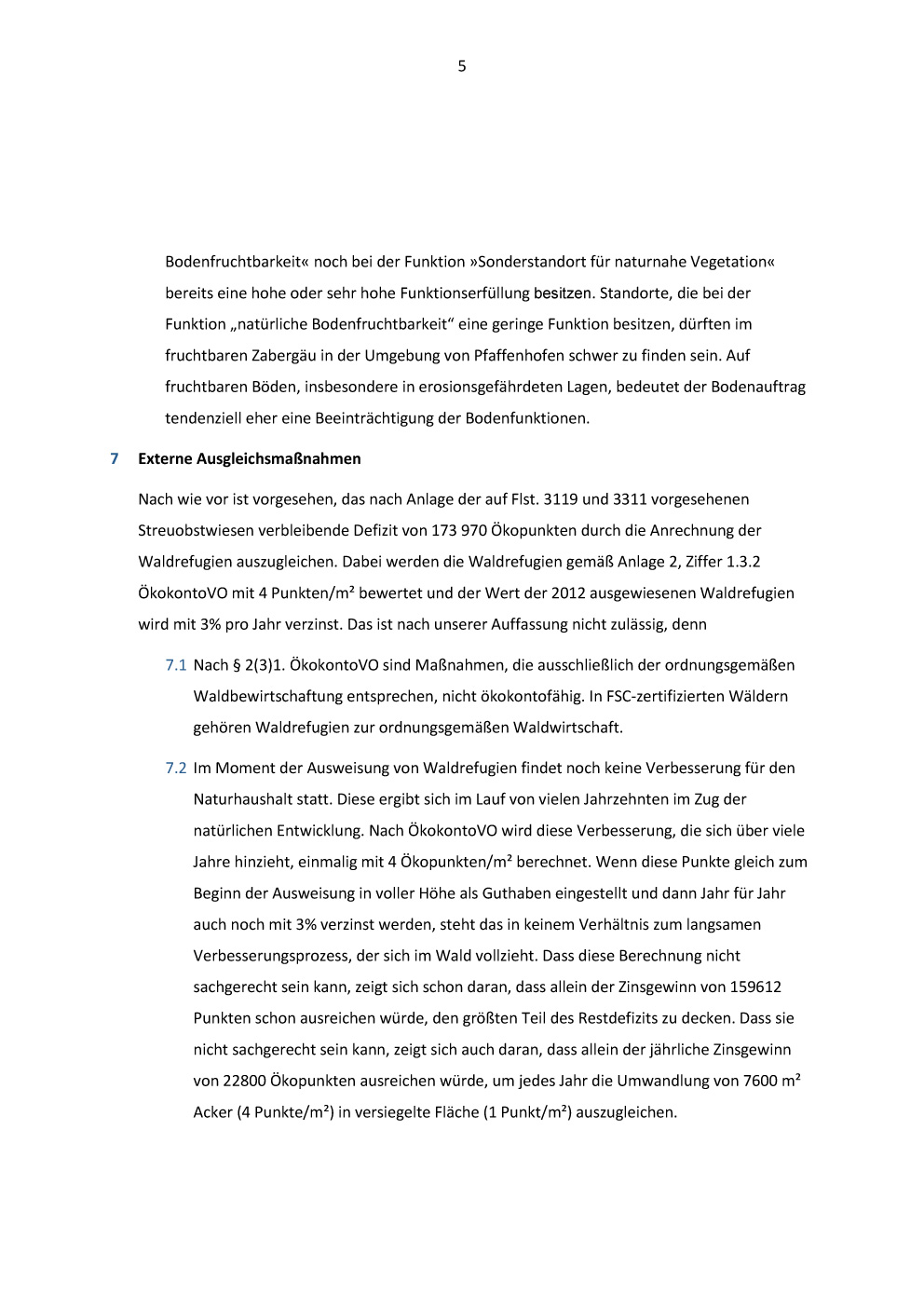 5

Bodenfruchtbarkeit« noch bei der Funktion »Sonderstandort für naturnahe Vegetation« bereits eine hohe oder sehr hohe Funktionserfüllung besitzen. Standorte, die bei der Funktion „natürliche Bodenfruchtbarkeit“ eine geringe Funktion besitzen, dürften im fruchtbaren Zabergäu in der Umgebung von Pfaffenhofen schwer zu finden sein. Auf fruchtbaren Böden, insbesondere in erosionsgefährdeten Lagen, bedeutet der Bodenauftrag tendenziell eher eine Beeinträchtigung der Bodenfunktionen.

7 Externe Ausgleichsmaßnahmen

Nach wie vor ist vorgesehen, das nach Anlage der auf Flst. 3119 und 3311 vorgesehenen Streuobstwiesen verbleibende Defizit von 173 970 Ökopunkten durch die Anrechnung der Waldrefugien auszugleichen. Dabei werden die Waldrefugien gemäß Anlage 2, Ziffer 1.3.2 ÖkokontoVO mit 4 Punkten/m² bewertet und der Wert der 2012 ausgewiesenen Waldrefugien wird mit 3% pro Jahr verzinst. Das ist nach unserer Auffassung nicht zulässig, denn

7.1 Nach § 2(3)1. ÖkokontoVO sind Maßnahmen, die ausschließlich der ordnungsgemäßen Waldbewirtschaftung entsprechen, nicht ökokontofähig. In FSC-zertifizierten Wäldern gehören Waldrefugien zur ordnungsgemäßen Waldwirtschaft.

7.2 Im Moment der Ausweisung von Waldrefugien findet noch keine Verbesserung für den Naturhaushalt statt. Diese ergibt sich im Lauf von vielen Jahrzehnten im Zug der natürlichen Entwicklung. Nach ÖkokontoVO wird diese Verbesserung, die sich über viele Jahre hinzieht, einmalig mit 4 Ökopunkten/m² berechnet. Wenn diese Punkte gleich zum Beginn der Ausweisung in voller Höhe als Guthaben eingestellt und dann Jahr für Jahr auch noch mit 3% verzinst werden, steht das in keinem Verhältnis zum langsamen Verbesserungsprozess, der sich im Wald vollzieht. Dass diese Berechnung nicht sachgerecht sein kann, zeigt sich schon daran, dass allein der Zinsgewinn von 159612 Punkten schon ausreichen würde, den größten Teil des Restdefizits zu decken. Dass sie nicht sachgerecht sein kann, zeigt sich auch daran, dass allein der jährliche Zinsgewinn von 22800 Ökopunkten ausreichen würde, um jedes Jahr die Umwandlung von 7600 m² Acker (4 Punkte/m²) in versiegelte Fläche (1 Punkt/m²) auszugleichen.